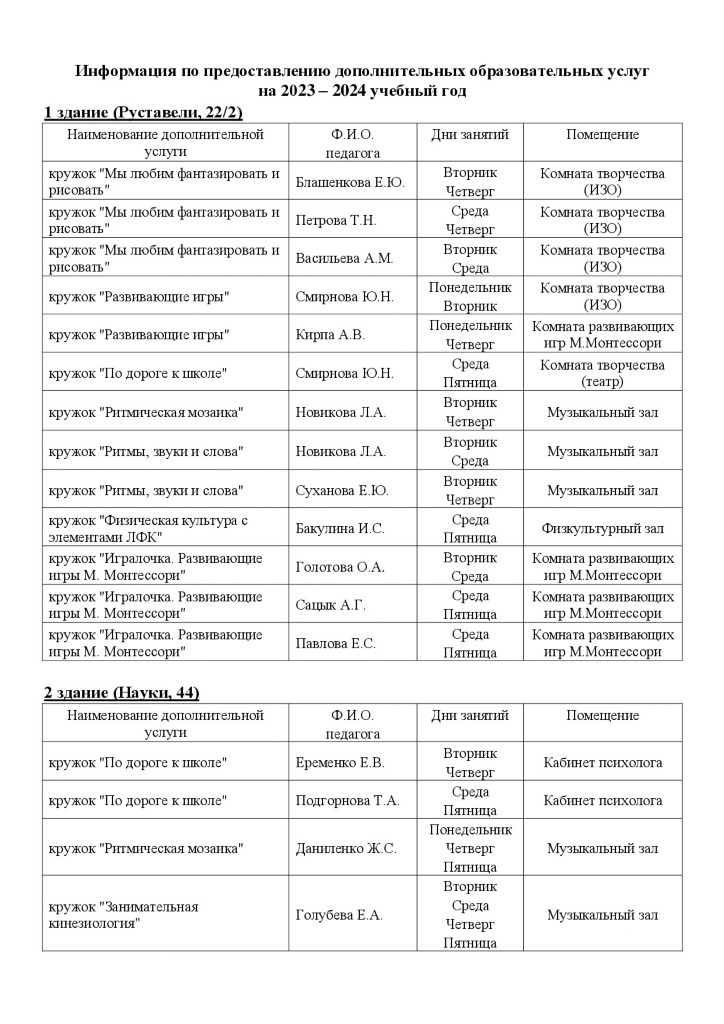 Информация по предоставлению дополнительных образовательных услуг на 2023 – 2024 учебный год

1 здание (Руставели, 22/2)

| Наименование дополнительной услуги | Ф.И.О. педагога | Дни занятий | Помещение |
|---|---|---|---|
| кружок "Мы любим фантазировать и рисовать" | Блашенкова Е.Ю. | Вторник Четверг | Комната творчества (ИЗО) |
| кружок "Мы любим фантазировать и рисовать" | Петрова Т.Н. | Среда Четверг | Комната творчества (ИЗО) |
| кружок "Мы любим фантазировать и рисовать" | Васильева А.М. | Вторник Среда | Комната творчества (ИЗО) |
| кружок "Развивающие игры" | Смирнова Ю.Н. | Понедельник Вторник | Комната творчества (ИЗО) |
| кружок "Развивающие игры" | Кирпа А.В. | Понедельник Четверг | Комната развивающих игр М.Монтессори |
| кружок "По дороге к школе" | Смирнова Ю.Н. | Среда Пятница | Комната творчества (театр) |
| кружок "Ритмическая мозаика" | Новикова Л.А. | Вторник Четверг | Музыкальный зал |
| кружок "Ритмы, звуки и слова" | Новикова Л.А. | Вторник Среда | Музыкальный зал |
| кружок "Ритмы, звуки и слова" | Суханова Е.Ю. | Вторник Четверг | Музыкальный зал |
| кружок "Физическая культура с элементами ЛФК" | Бакулина И.С. | Среда Пятница | Физкультурный зал |
| кружок "Игралочка. Развивающие игры М. Монтессори" | Голотова О.А. | Вторник Среда | Комната развивающих игр М.Монтессори |
| кружок "Игралочка. Развивающие игры М. Монтессори" | Сацык А.Г. | Среда Пятница | Комната развивающих игр М.Монтессори |
| кружок "Игралочка. Развивающие игры М. Монтессори" | Павлова Е.С. | Среда Пятница | Комната развивающих игр М.Монтессори |

2 здание (Науки, 44)

| Наименование дополнительной услуги | Ф.И.О. педагога | Дни занятий | Помещение |
|---|---|---|---|
| кружок "По дороге к школе" | Еременко Е.В. | Вторник Четверг | Кабинет психолога |
| кружок "По дороге к школе" | Подгорнова Т.А. | Среда Пятница | Кабинет психолога |
| кружок "Ритмическая мозаика" | Даниленко Ж.С. | Понедельник Четверг Пятница | Музыкальный зал |
| кружок "Занимательная кинезиология" | Голубева Е.А. | Вторник Среда Четверг Пятница | Музыкальный зал |